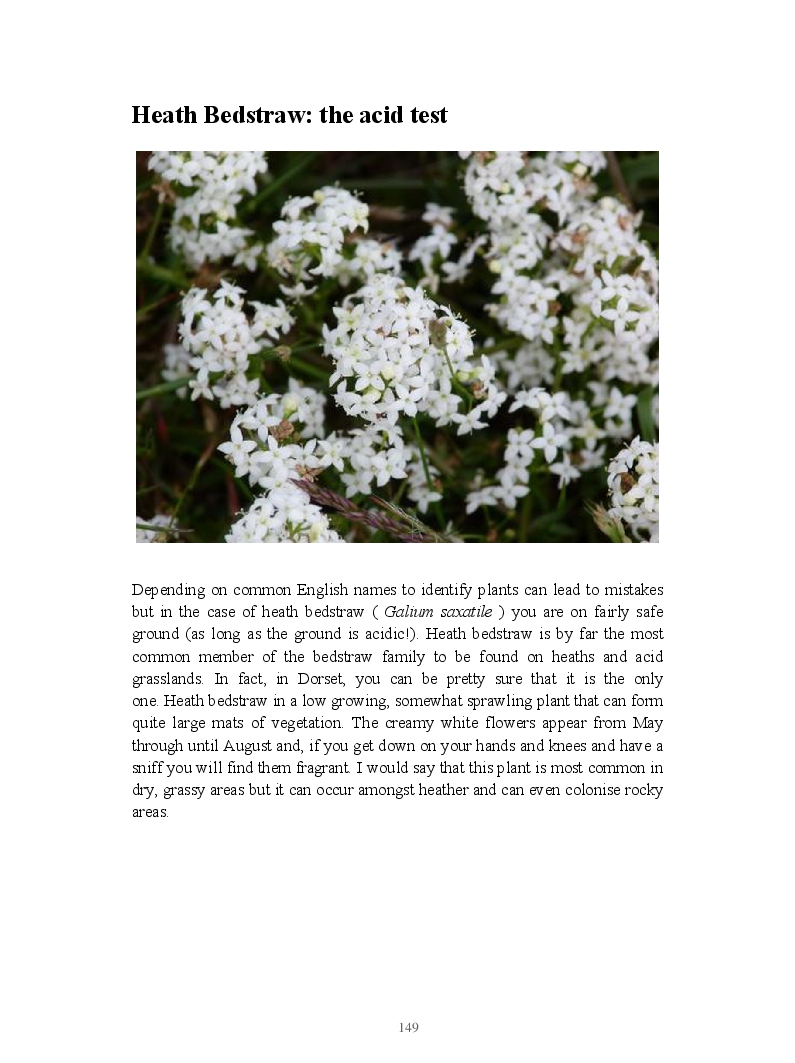 Heath Bedstraw: the acid test

Depending on common English names to identify plants can lead to mistakes but in the case of heath bedstraw ( Galium saxatile ) you are on fairly safe ground (as long as the ground is acidic!). Heath bedstraw is by far the most common member of the bedstraw family to be found on heaths and acid grasslands. In fact, in Dorset, you can be pretty sure that it is the only one. Heath bedstraw in a low growing, somewhat sprawling plant that can form quite large mats of vegetation. The creamy white flowers appear from May through until August and, if you get down on your hands and knees and have a sniff you will find them fragrant. I would say that this plant is most common in dry, grassy areas but it can occur amongst heather and can even colonise rocky areas.

149